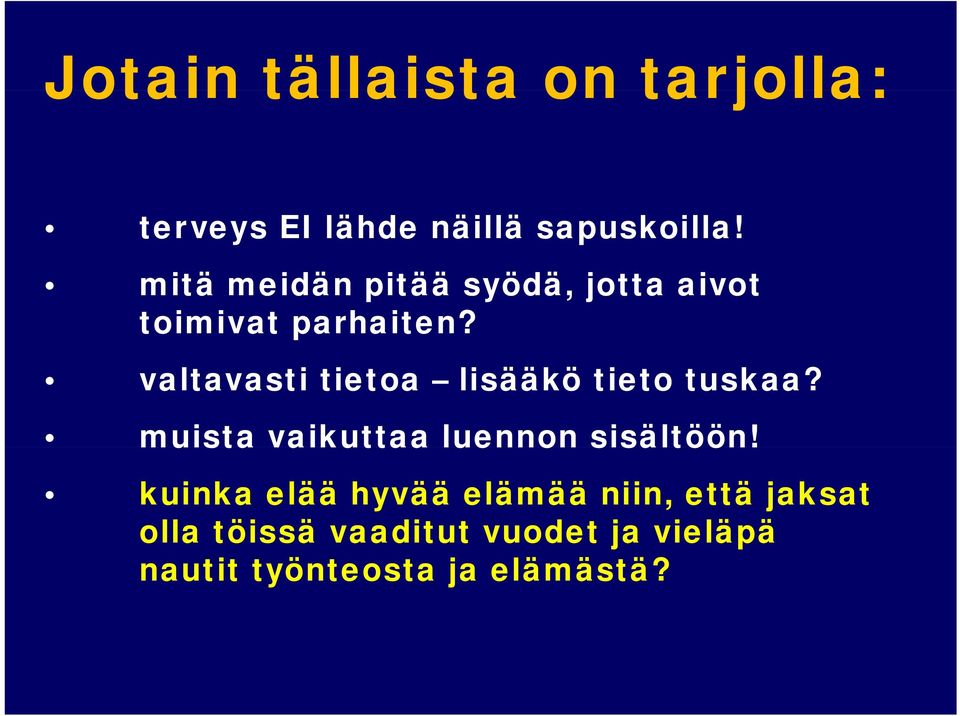 Jotain tällaista on tarjolla:

• terveys EI lähde näillä sapuskoilla!

• mitä meidän pitää syödä, jotta aivot toimivat parhaiten?

• valtavasti tietoa – lisääkö tieto tuskaa?

• muista vaikuttaa luennon sisältöön!

• kuinka elää hyvää elämää niin, että jaksat olla töissä vaaditut vuodet ja vieläpä nautit työnteosta ja elämästä?